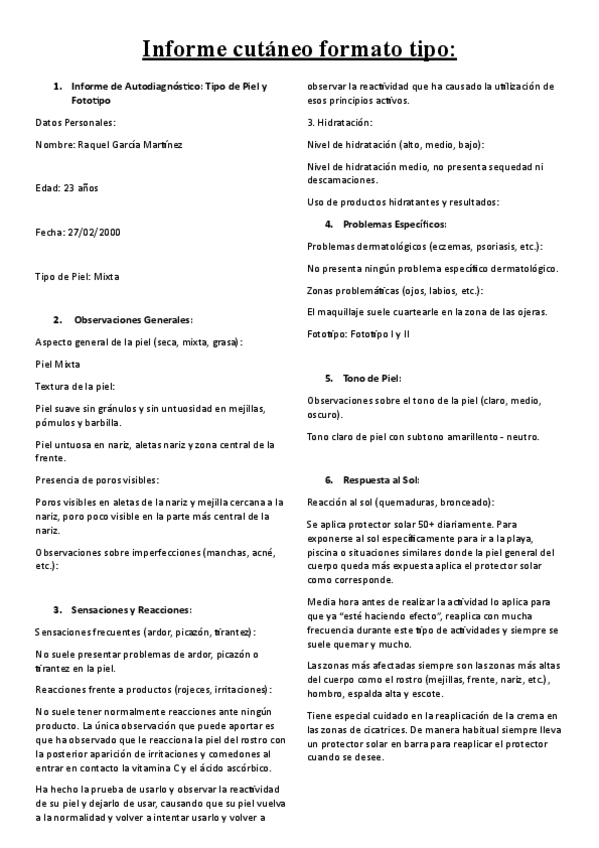 Informe cutáneo formato tipo:

1. Informe de Autodiagnóstico: Tipo de Piel y Fototipo

Datos Personales:

Nombre: Raquel García Martínez

Edad: 23 años

Fecha: 27/02/2000

Tipo de Piel: Mixta

2. Observaciones Generales:

Aspecto general de la piel (seca, mixta, grasa):

Piel Mixta

Textura de la piel:

Piel suave sin gránulos y sin untuosidad en mejillas, pómulos y barbilla.

Piel untuosa en nariz, aletas nariz y zona central de la frente.

Presencia de poros visibles:

Poros visibles en aletas de la nariz y mejilla cercana a la nariz, poro poco visible en la parte más central de la nariz.

Observaciones sobre imperfecciones (manchas, acné, etc.):

3. Sensaciones y Reacciones:

Sensaciones frecuentes (ardor, picazón, tirantez):

No suele presentar problemas de ardor, picazón o tirantez en la piel.

Reacciones frente a productos (rojeces, irritaciones):

No suele tener normalmente reacciones ante ningún producto. La única observación que puede aportar es que ha observado que le reacciona la piel del rostro con la posterior aparición de irritaciones y comedones al entrar en contacto la vitamina C y el ácido ascórbico.

Ha hecho la prueba de usarlo y observar la reactividad de su piel y dejarlo de usar, causando que su piel vuelva a la normalidad y volver a intentar usarlo y volver a observar la reactividad que ha causado la utilización de esos principios activos.

3. Hidratación:

Nivel de hidratación (alto, medio, bajo):

Nivel de hidratación medio, no presenta sequedad ni descamaciones.

Uso de productos hidratantes y resultados:

4. Problemas Específicos:

Problemas dermatológicos (eczemas, psoriasis, etc.):

No presenta ningún problema específico dermatológico.

Zonas problemáticas (ojos, labios, etc.):

El maquillaje suele cuartearle en la zona de las ojeras.

Fototipo: Fototipo I y II

5. Tono de Piel:

Observaciones sobre el tono de la piel (claro, medio, oscuro).

Tono claro de piel con subtono amarillento - neutro.

6. Respuesta al Sol:

Reacción al sol (quemaduras, bronceado):

Se aplica protector solar 50+ diariamente. Para exponerse al sol específicamente para ir a la playa, piscina o situaciones similares donde la piel general del cuerpo queda más expuesta aplica el protector solar como corresponde.

Media hora antes de realizar la actividad lo aplica para que ya "esté haciendo efecto", reaplica con mucha frecuencia durante este tipo de actividades y siempre se suele quemar y mucho.

Las zonas más afectadas siempre son las zonas más altas del cuerpo como el rostro (mejillas, frente, nariz, etc.), hombro, espalda alta y escote.

Tiene especial cuidado en la reaplicación de la crema en las zonas de cicatrices. De manera habitual siempre lleva un protector solar en barra para reaplicar el protector cuando se desee.